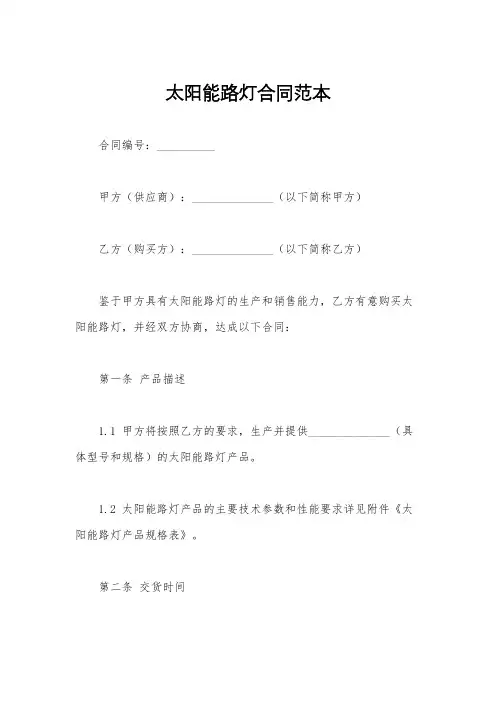 太阳能路灯合同范本

合同编号：__________

甲方（供应商）：______________（以下简称甲方）

乙方（购买方）：______________（以下简称乙方）

鉴于甲方具有太阳能路灯的生产和销售能力，乙方有意购买太阳能路灯，并经双方协商，达成以下合同：

第一条 产品描述

1.1 甲方将按照乙方的要求，生产并提供______________（具体型号和规格）的太阳能路灯产品。

1.2 太阳能路灯产品的主要技术参数和性能要求详见附件《太阳能路灯产品规格表》。

第二条 交货时间